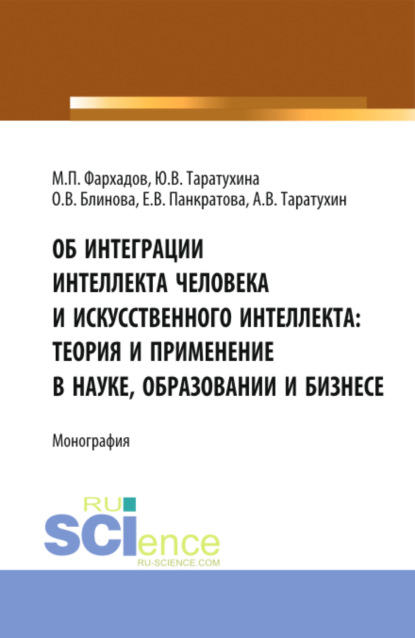 М.П. Фархадов, Ю.В. Таратухина
О.В. Блинова, Е.В. Панкратова, А.В. Таратухин

ОБ ИНТЕГРАЦИИ ИНТЕЛЛЕКТА ЧЕЛОВЕКА И ИСКУССТВЕННОГО ИНТЕЛЛЕКТА: ТЕОРИЯ И ПРИМЕНЕНИЕ В НАУКЕ, ОБРАЗОВАНИИ И БИЗНЕСЕ

Монография

RU
SCIence
RU-SCIENCE.COM